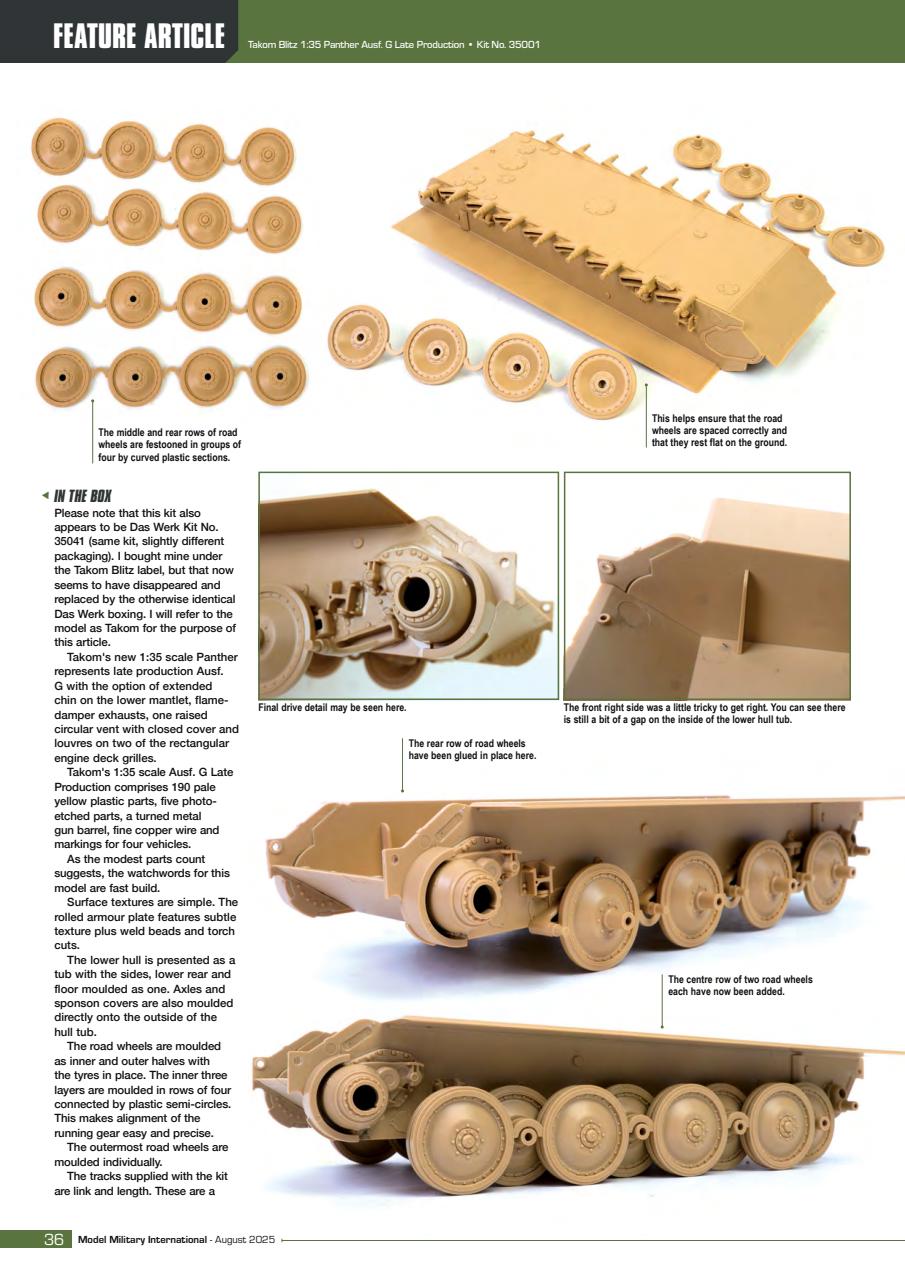 FEATURE ARTICLE Takom Blitz 1:35 Panther Ausf. G Late Production • Kit No. 35001

The middle and rear rows of road wheels are festooned in groups of four by curved plastic sections.

This helps ensure that the road wheels are spaced correctly and that they rest flat on the ground.

IN THE BOX
Please note that this kit also appears to be Das Werk Kit No. 35041 (same kit, slightly different packaging). I bought mine under the Takom Blitz label, but that now seems to have disappeared and replaced by the otherwise identical Das Werk boxing. I will refer to the model as Takom for the purpose of this article.

Takom's new 1:35 scale Panther represents late production Ausf. G with the option of extended chin on the lower mantlet, flame-damper exhausts, one raised circular vent with closed cover and louvres on two of the rectangular engine deck grilles.

Takom's 1:35 scale Ausf. G Late Production comprises 190 pale yellow plastic parts, five photo-etched parts, a turned metal gun barrel, fine copper wire and markings for four vehicles.

As the modest parts count suggests, the watchwords for this model are fast build.

Surface textures are simple. The rolled armour plate features subtle texture plus weld beads and torch cuts.

The lower hull is presented as a tub with the sides, lower rear and floor moulded as one. Axles and sponson covers are also moulded directly onto the outside of the hull tub.

The road wheels are moulded as inner and outer halves with the tyres in place. The inner three layers are moulded in rows of four connected by plastic semi-circles. This makes alignment of the running gear easy and precise.

The outermost road wheels are moulded individually.

The tracks supplied with the kit are link and length. These are a

Final drive detail may be seen here.

The front right side was a little tricky to get right. You can see there is still a bit of a gap on the inside of the lower hull tub.

The rear row of road wheels have been glued in place here.

The centre row of two road wheels each have now been added.

36 Model Military International - August 2025